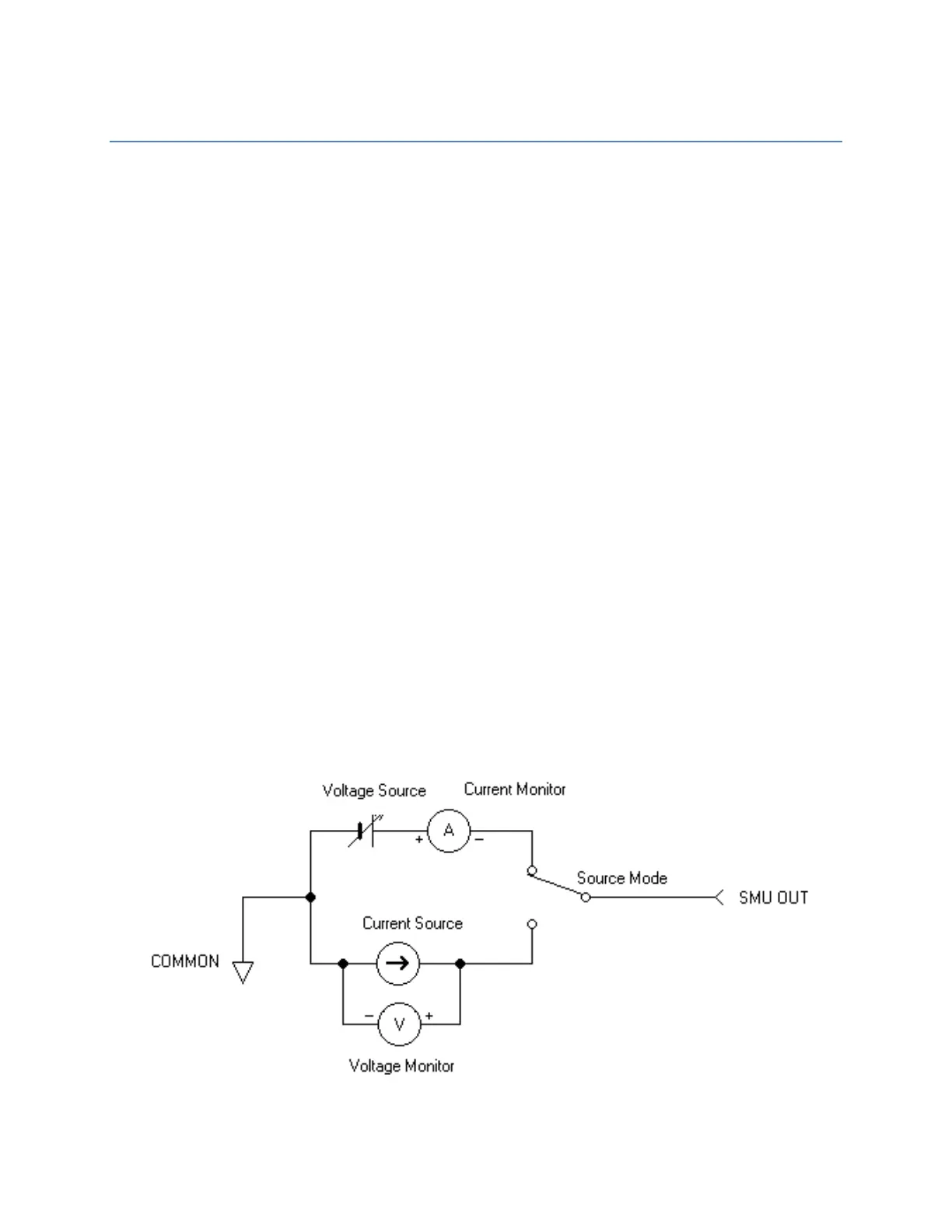 Voltage Source

Current Monitor

+ A −

Source Mode

SMU OUT

Current Source

COMMON

− V +

Voltage Monitor